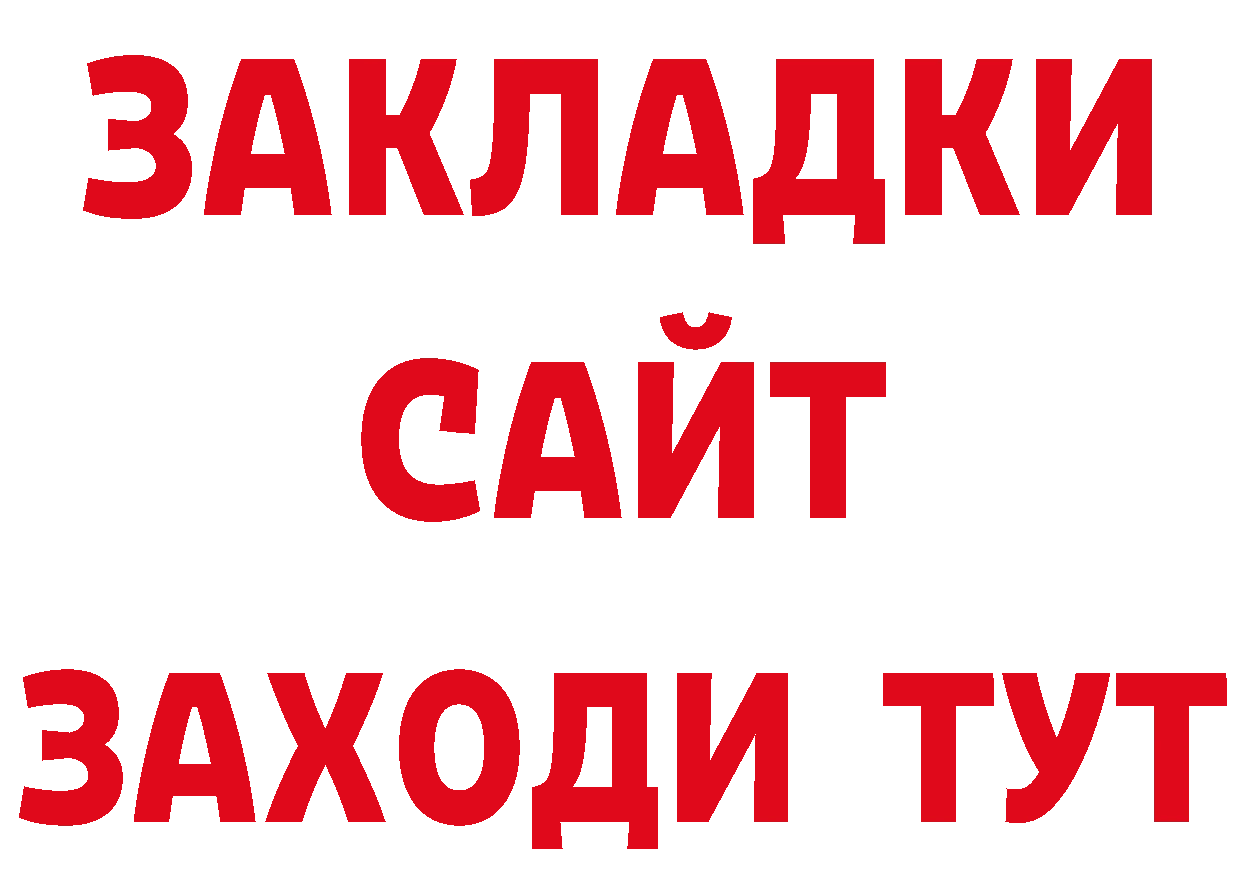 ЗАКЛАДКИ
САЙТ
ЗАХОДИ ТУТ